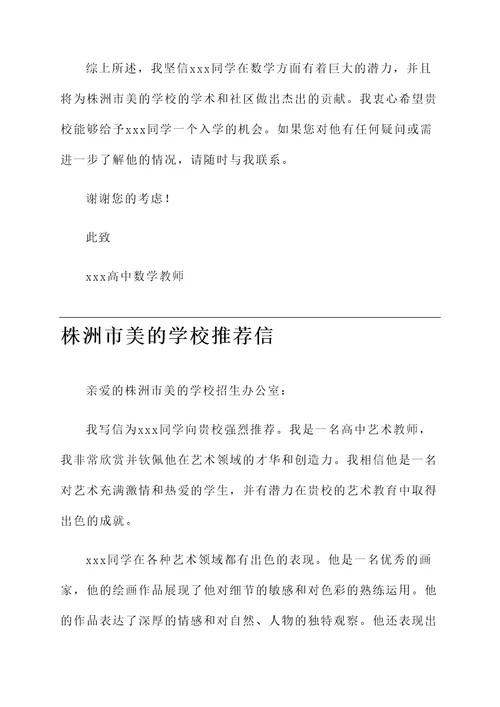 综上所述，我坚信xxx同学在数学方面有着巨大的潜力，并且将为株洲市美的学校的学术和社区做出杰出的贡献。我衷心希望贵校能够给予xxx同学一个入学的机会。如果您对他有任何疑问或需进一步了解他的情况，请随时与我联系。

谢谢您的考虑！

此致

xxx高中数学教师

株洲市美的学校推荐信

亲爱的株洲市美的学校招生办公室：

我写信为xxx同学向贵校强烈推荐。我是一名高中艺术教师，我非常欣赏并钦佩他在艺术领域的才华和创造力。我相信他是一名对艺术充满激情和热爱的学生，并有潜力在贵校的艺术教育中取得出色的成就。

xxx同学在各种艺术领域都有出色的表现。他是一名优秀的画家，他的绘画作品展现了他对细节的敏感和对色彩的熟练运用。他的作品表达了深厚的情感和对自然、人物的独特观察。他还表现出